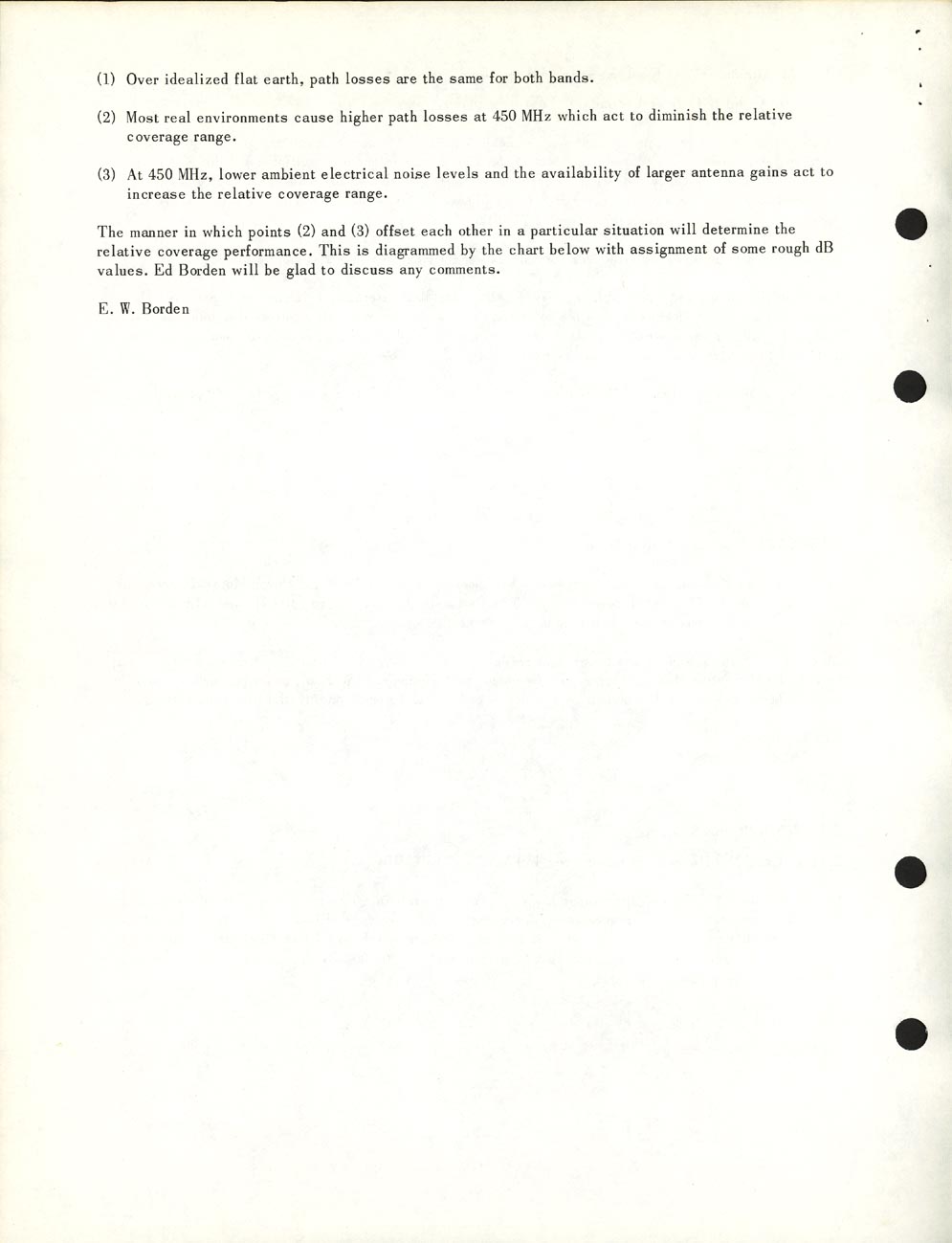 (1) Over idealized flat earth, path losses are the same for both bands.

(2) Most real environments cause higher path losses at 450 MHz which act to diminish the relative coverage range.

(3) At 450 MHz, lower ambient electrical noise levels and the availability of larger antenna gains act to increase the relative coverage range.

The manner in which points (2) and (3) offset each other in a particular situation will determine the relative coverage performance. This is diagrammed by the chart below with assignment of some rough dB values. Ed Borden will be glad to discuss any comments.

E. W. Borden